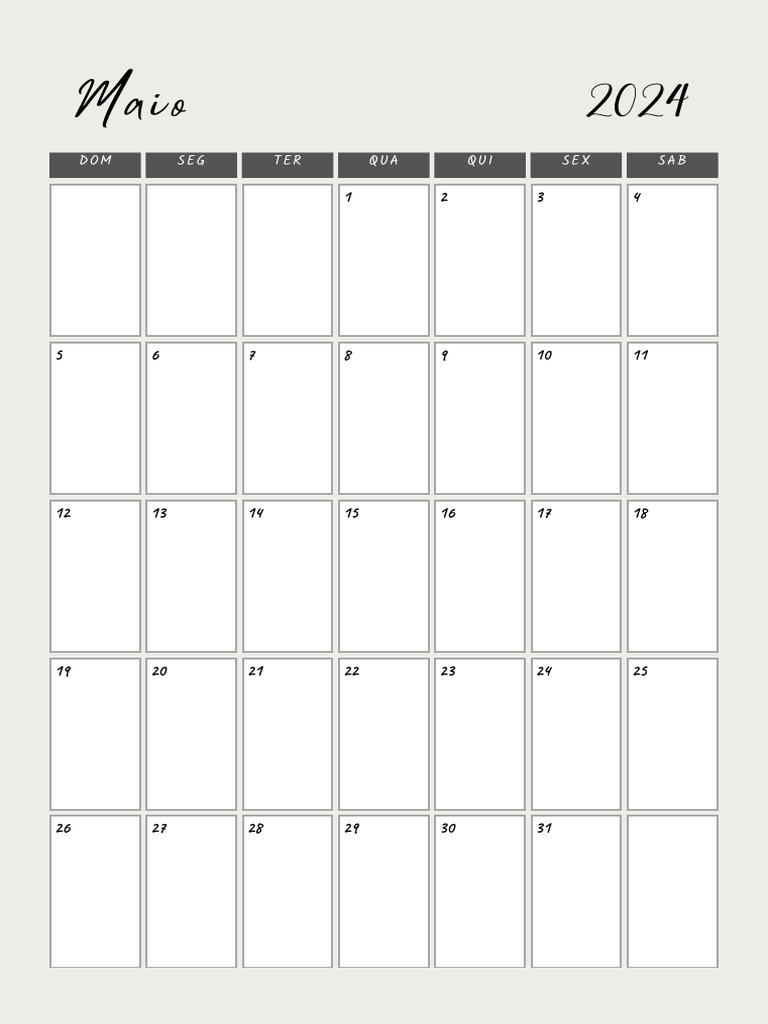 Maio 2024

| DOM | SEG | TER | QUA | QUI | SEX | SAB |
|---|---|---|---|---|---|---|
| | | | 1 | 2 | 3 | 4 |
| 5 | 6 | 7 | 8 | 9 | 10 | 11 |
| 12 | 13 | 14 | 15 | 16 | 17 | 18 |
| 19 | 20 | 21 | 22 | 23 | 24 | 25 |
| 26 | 27 | 28 | 29 | 30 | 31 | |